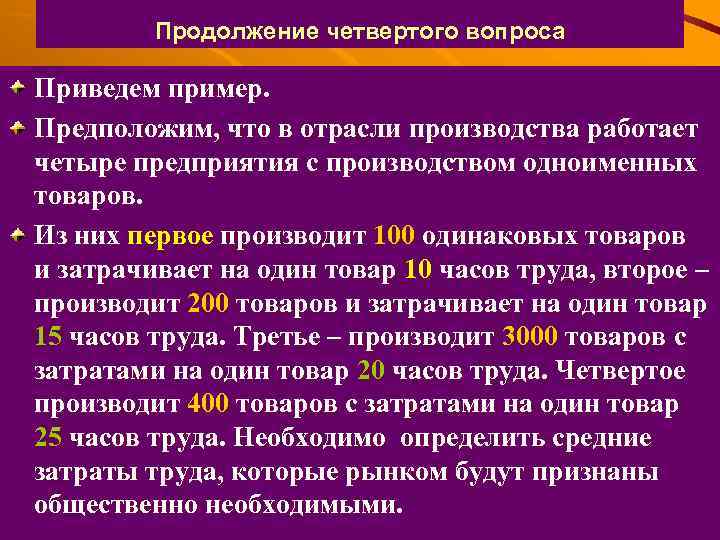 Продолжение четвертого вопроса

Приведем пример.

Предположим, что в отрасли производства работает четыре предприятия с производством одноименных товаров.

Из них первое производит 100 одинаковых товаров и затрачивает на один товар 10 часов труда, второе – производит 200 товаров и затрачивает на один товар 15 часов труда. Третье – производит 3000 товаров с затратами на один товар 20 часов труда. Четвертое производит 400 товаров с затратами на один товар 25 часов труда. Необходимо определить средние затраты труда, которые рынком будут признаны общественно необходимыми.